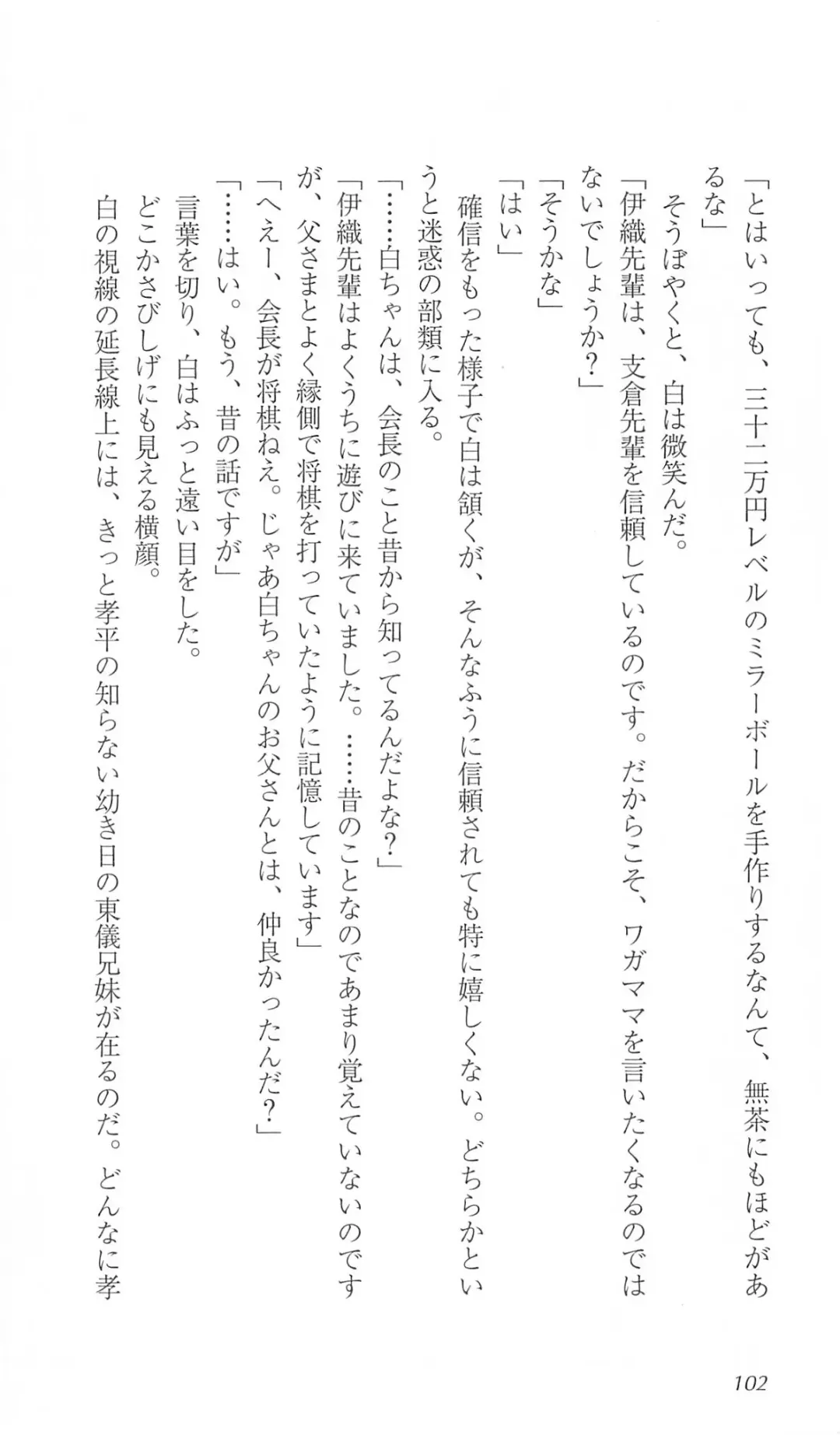 「とはいっても、三十二万円レベルのミラーボールを手作りするなんて、無茶にもほどがあるな」

そうぼやくと、白は微笑んだ。

「伊織先輩は、支倉先輩を信頼しているのです。だからこそ、ワガママを言いたくなるのではないでしょうか？」

「そうかな」

「はい」

確信をもった様子で白は頷くが、そんなふうに信頼されても特に嬉しくない。どちらかというと迷惑の部類に入る。

「……白ちゃんは、会長のこと昔から知ってるんだよな？」

「伊織先輩はよくうちに遊びに来ていました。……昔のことなのであまり覚えていないのですが、父さまとよく縁側で将棋を打っていたように記憶しています」

「へえー、会長が将棋ねえ。じゃあ白ちゃんのお父さんとは、仲良かったんだ？」

「……はい。もう、昔の話ですが」

言葉を切り、白はふっと遠い目をした。

どこかさびしげにも見える横顔。

白の視線の延長線上には、きっと孝平の知らない幼き日の東儀兄妹が在るのだ。どんなに孝

102